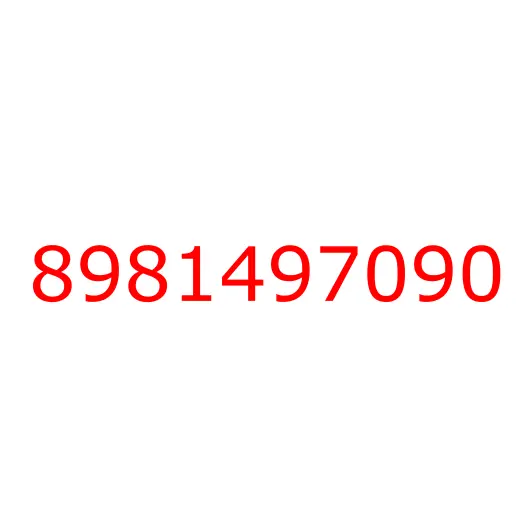 8981497090